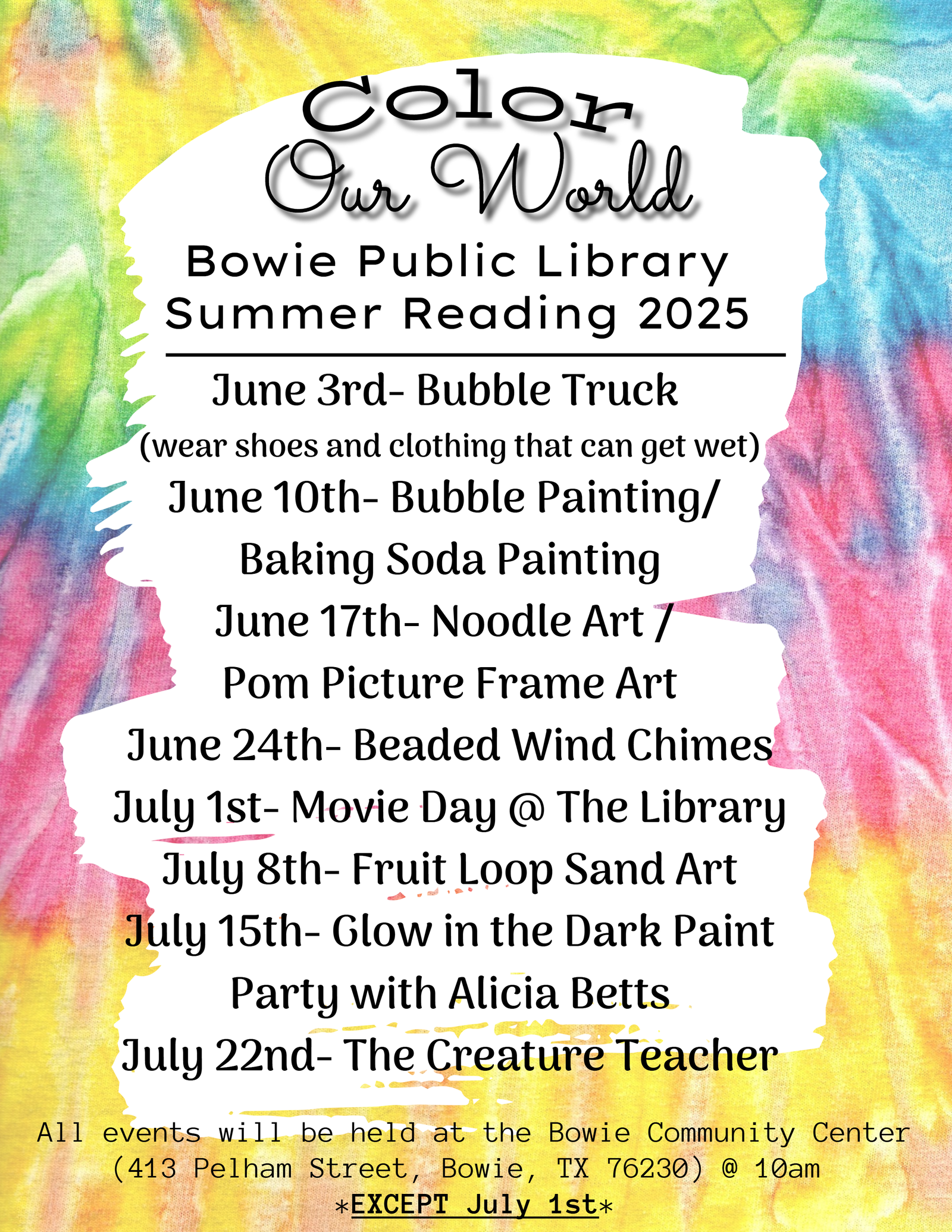 Color
Our World

Bowie Public Library
Summer Reading 2025

June 3rd- Bubble Truck
(wear shoes and clothing that can get wet)
June 10th- Bubble Painting/
Baking Soda Painting
June 17th- Noodle Art /
Pom Picture Frame Art
June 24th- Beaded Wind Chimes
July 1st- Movie Day @ The Library
July 8th- Fruit Loop Sand Art
July 15th- Glow in the Dark Paint
Party with Alicia Betts
July 22nd- The Creature Teacher

All events will be held at the Bowie Community Center (413 Pelham Street, Bowie, TX 76230) @ 10am
*EXCEPT July 1st*